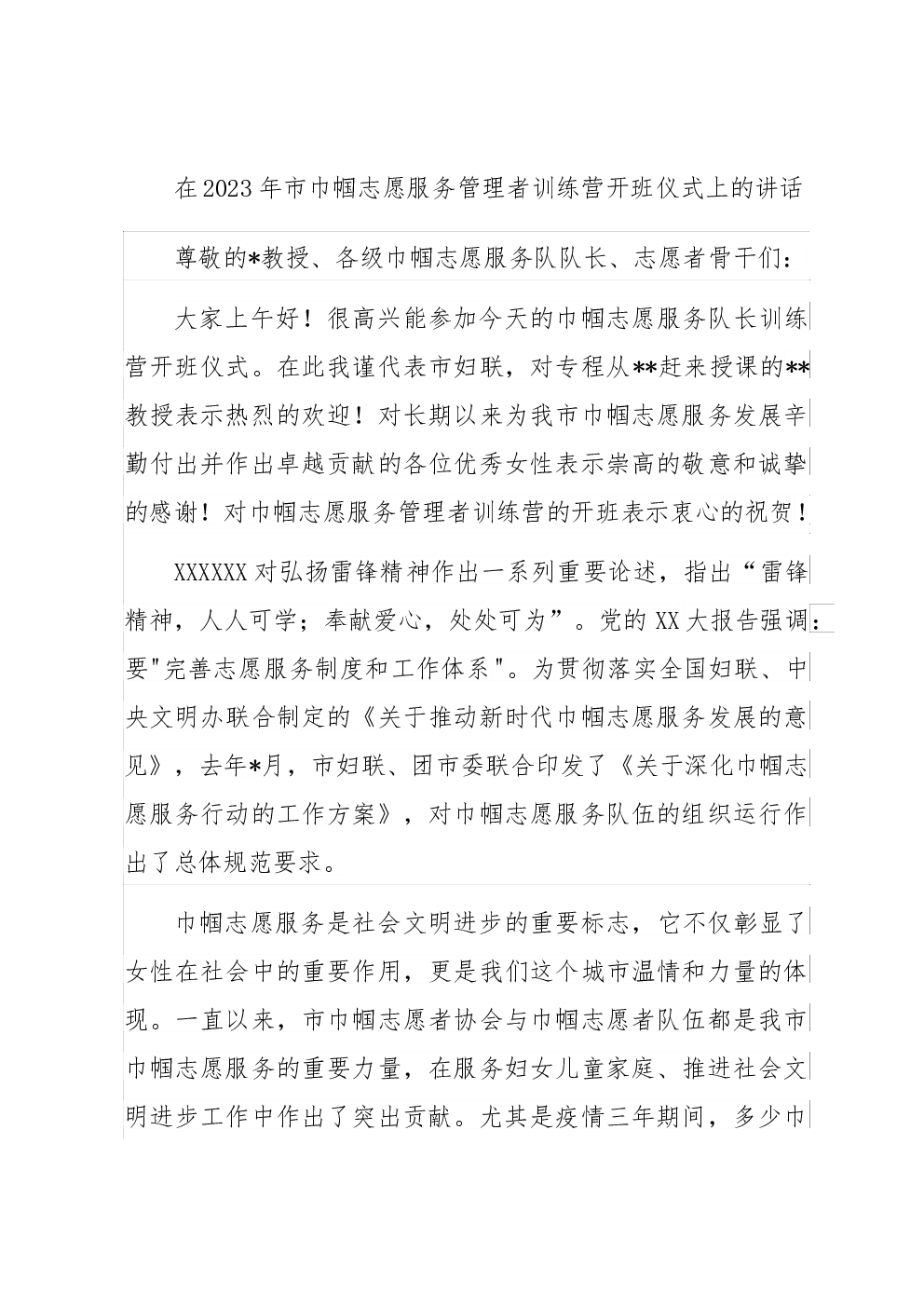 在2023年市巾帼志愿服务管理者训练营开班仪式上的讲话

尊敬的*教授、各级巾帼志愿服务队队长、志愿者骨干们：

大家上午好！很高兴能参加今天的巾帼志愿服务队长训练营开班仪式。在此我谨代表市妇联，对专程从**赶来授课的**教授表示热烈的欢迎！对长期以来为我市巾帼志愿服务发展辛勤付出并作出卓越贡献的各位优秀女性表示崇高的敬意和诚挚的感谢！对巾帼志愿服务管理者训练营的开班表示衷心的祝贺！

XXXXXX对弘扬雷锋精神作出一系列重要论述，指出“雷锋精神，人人可学；奉献爱心，处处可为”。党的XX大报告强调：要"完善志愿服务制度和工作体系"。为贯彻落实全国妇联、中央文明办联合制定的《关于推动新时代巾帼志愿服务发展的意见》，去年*月，市妇联、团市委联合印发了《关于深化巾帼志愿服务行动的工作方案》，对巾帼志愿服务队伍的组织运行作出了总体规范要求。

巾帼志愿服务是社会文明进步的重要标志，它不仅彰显了女性在社会中的重要作用，更是我们这个城市温情和力量的体现。一直以来，市巾帼志愿者协会与巾帼志愿者队伍都是我市巾帼志愿服务的重要力量，在服务妇女儿童家庭、推进社会文明进步工作中作出了突出贡献。尤其是疫情三年期间，多少巾